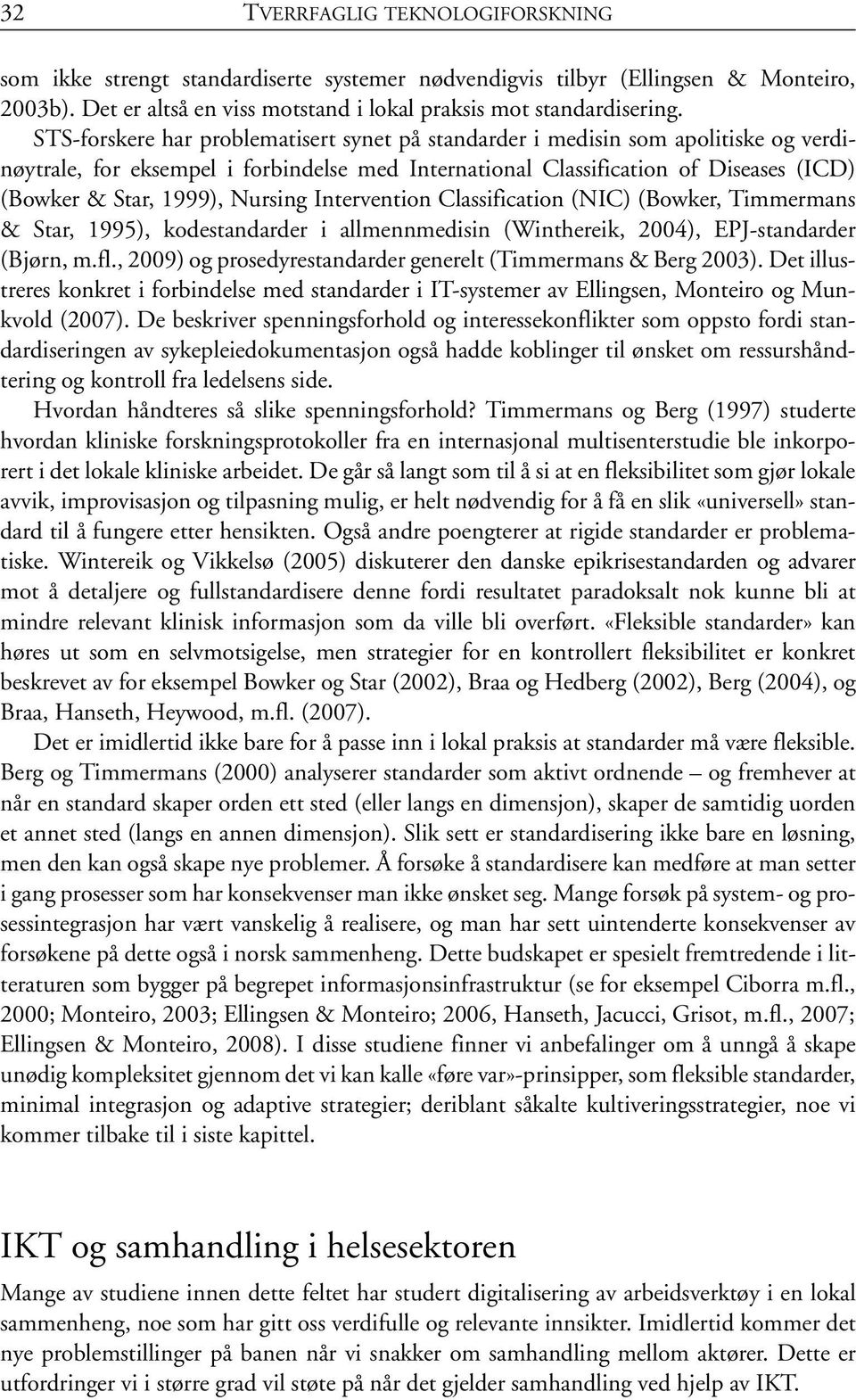 32 TVERRFAGLIG TEKNOLOGIFORSKNING

som ikke strengt standardiserte systemer nødvendigvis tilbyr (Ellingsen & Monteiro, 2003b). Det er altså en viss motstand i lokal praksis mot standardisering.

STS-forskere har problematisert synet på standarder i medisin som apolitiske og verdinøytrale, for eksempel i forbindelse med International Classification of Diseases (ICD) (Bowker & Star, 1999), Nursing Intervention Classification (NIC) (Bowker, Timmermans & Star, 1995), kodestandarder i allmennmedisin (Winthereik, 2004), EPJ-standarder (Bjørn, m.fl., 2009) og prosedyrestandarder generelt (Timmermans & Berg 2003). Det illustreres konkret i forbindelse med standarder i IT-systemer av Ellingsen, Monteiro og Munkvold (2007). De beskriver spenningsforhold og interessekonflikter som oppsto fordi standardiseringen av sykepleiedokumentasjon også hadde koblinger til ønsket om ressurshåndtering og kontroll fra ledelsens side.

Hvordan håndteres så slike spenningsforhold? Timmermans og Berg (1997) studerte hvordan kliniske forskningsprotokoller fra en internasjonal multisenterstudie ble inkorporert i det lokale kliniske arbeidet. De går så langt som til å si at en fleksibilitet som gjør lokale avvik, improvisasjon og tilpasning mulig, er helt nødvendig for å få en slik «universell» standard til å fungere etter hensikten. Også andre poengterer at rigide standarder er problematiske. Wintereik og Vikkelsø (2005) diskuterer den danske epikrisestandarden og advarer mot å detaljere og fullstandardisere denne fordi resultatet paradoksalt nok kunne bli at mindre relevant klinisk informasjon som da ville bli overført. «Fleksible standarder» kan høres ut som en selvmotsigelse, men strategier for en kontrollert fleksibilitet er konkret beskrevet av for eksempel Bowker og Star (2002), Braa og Hedberg (2002), Berg (2004), og Braa, Hanseth, Heywood, m.fl. (2007).

Det er imidlertid ikke bare for å passe inn i lokal praksis at standarder må være fleksible. Berg og Timmermans (2000) analyserer standarder som aktivt ordnende – og fremhever at når en standard skaper orden ett sted (eller langs en dimensjon), skaper de samtidig uorden et annet sted (langs en annen dimensjon). Slik sett er standardisering ikke bare en løsning, men den kan også skape nye problemer. Å forsøke å standardisere kan medføre at man setter i gang prosesser som har konsekvenser man ikke ønsket seg. Mange forsøk på system- og prosessintegrasjon har vært vanskelig å realisere, og man har sett uintenderte konsekvenser av forsøkene på dette også i norsk sammenheng. Dette budskapet er spesielt fremtredende i litteraturen som bygger på begrepet informasjonsinfrastruktur (se for eksempel Ciborra m.fl., 2000; Monteiro, 2003; Ellingsen & Monteiro; 2006, Hanseth, Jacucci, Grisot, m.fl., 2007; Ellingsen & Monteiro, 2008). I disse studiene finner vi anbefalinger om å unngå å skape unødig kompleksitet gjennom det vi kan kalle «føre var»-prinsipper, som fleksible standarder, minimal integrasjon og adaptive strategier; deriblant såkalte kultiveringsstrategier, noe vi kommer tilbake til i siste kapittel.

IKT og samhandling i helsesektoren

Mange av studiene innen dette feltet har studert digitalisering av arbeidsverktøy i en lokal sammenheng, noe som har gitt oss verdifulle og relevante innsikter. Imidlertid kommer det nye problemstillinger på banen når vi snakker om samhandling mellom aktører. Dette er utfordringer vi i større grad vil støte på når det gjelder samhandling ved hjelp av IKT.